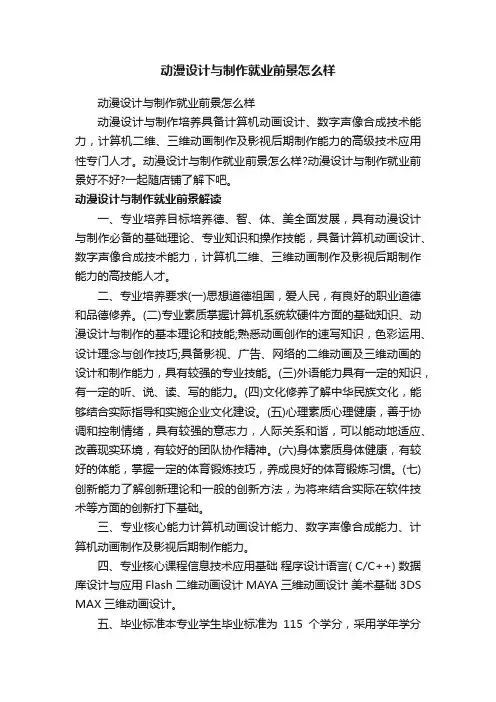 动漫设计与制作就业前景怎么样

动漫设计与制作就业前景怎么样

动漫设计与制作培养具备计算机动画设计、数字声像合成技术能力，计算机二维、三维动画制作及影视后期制作能力的高级技术应用性专门人才。动漫设计与制作就业前景怎么样?动漫设计与制作就业前景好不好?一起随店铺了解下吧。

动漫设计与制作就业前景解读

一、专业培养目标培养德、智、体、美全面发展，具有动漫设计与制作必备的基础理论、专业知识和操作技能，具备计算机动画设计、数字声像合成技术能力，计算机二维、三维动画制作及影视后期制作能力的高技能人才。

二、专业培养要求(一)思想道德祖国，爱人民，有良好的职业道德和品德修养。(二)专业素质掌握计算机系统软硬件方面的基础知识、动漫设计与制作的基本理论和技能;熟悉动画创作的速写知识，色彩运用、设计理念与创作技巧;具备影视、广告、网络的二维动画及三维动画的设计和制作能力，具有较强的专业技能。(三)外语能力具有一定的知识，有一定的听、说、读、写的能力。(四)文化修养了解中华民族文化，能够结合实际指导和实施企业文化建设。(五)心理素质心理健康，善于协调和控制情绪，具有较强的意志力，人际关系和谐，可以能动地适应、改善现实环境，有较好的团队协作精神。(六)身体素质身体健康，有较好的体能，掌握一定的体育锻炼技巧，养成良好的体育锻炼习惯。(七)创新能力了解创新理论和一般的创新方法，为将来结合实际在软件技术等方面的创新打下基础。

三、专业核心能力计算机动画设计能力、数字声像合成能力、计算机动画制作及影视后期制作能力。

四、专业核心课程信息技术应用基础 程序设计语言( C/C++) 数据库设计与应用 Flash 二维动画设计 MAYA 三维动画设计 美术基础 3DS MAX 三维动画设计。

五、毕业标准本专业学生毕业标准为 115 个学分，采用学年学分